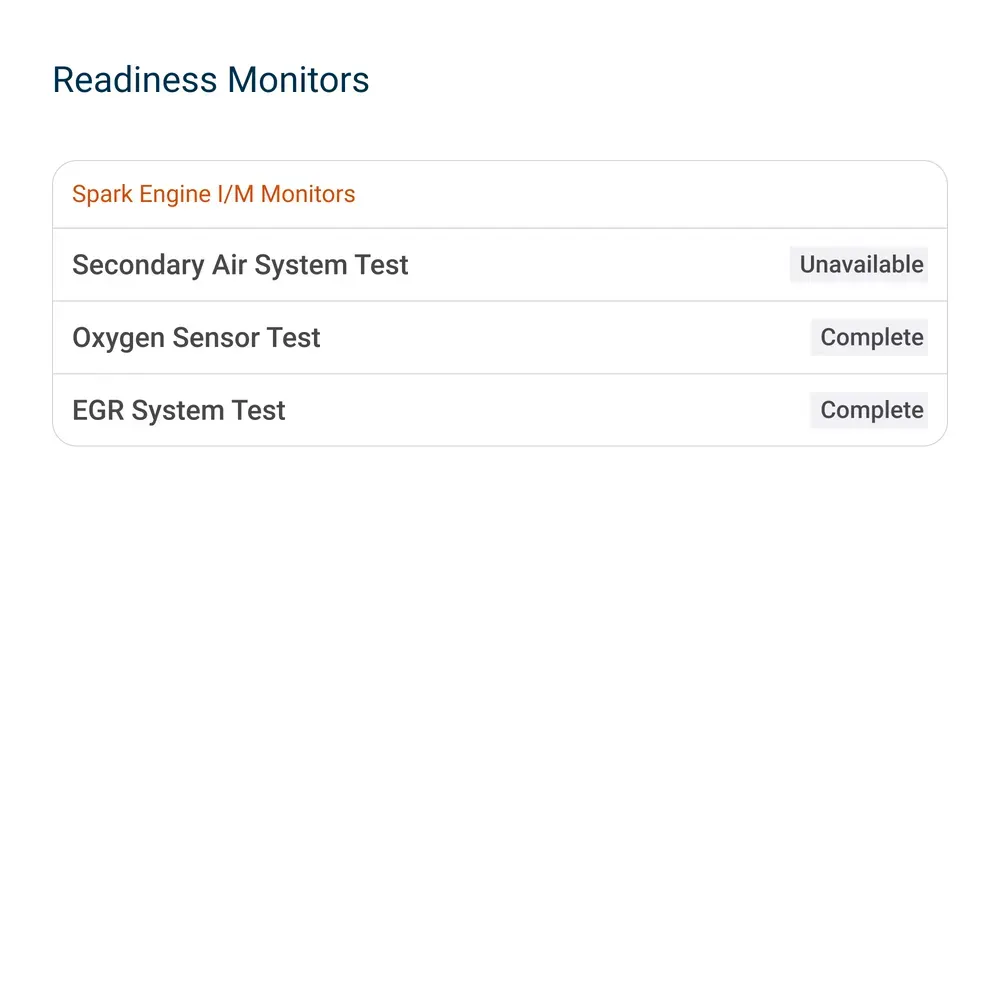 Readiness Monitors

Spark Engine I/M Monitors

Secondary Air System Test Unavailable

Oxygen Sensor Test Complete

EGR System Test Complete